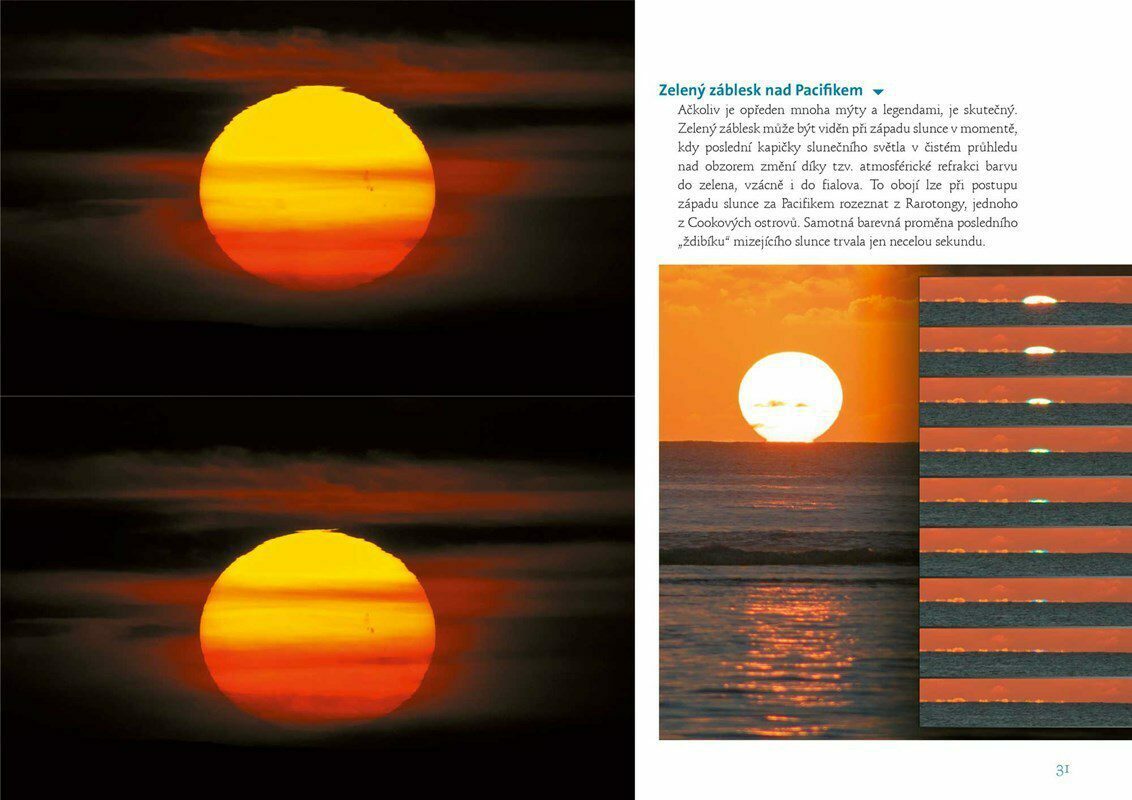 Zelený záblesk nad Pacifikem

Ačkoliv je opředen mnoha mýty a legendami, je skutečný. Zelený záblesk může být viděn při západu slunce v momentě, kdy poslední kapičky slunečního světla v čistém průhledu nad obzorem změní díky tzv. atmosférické refrakci barvu do zelena, vzácně i do fialova. To obojí lze při postupu západu slunce za Pacifikem rozeznat z Rarotongy, jednoho z Cookových ostrovů. Samotná barevná proměna posledního „ždibíku“ mizejícího slunce trvala jen necelou sekundu.

31